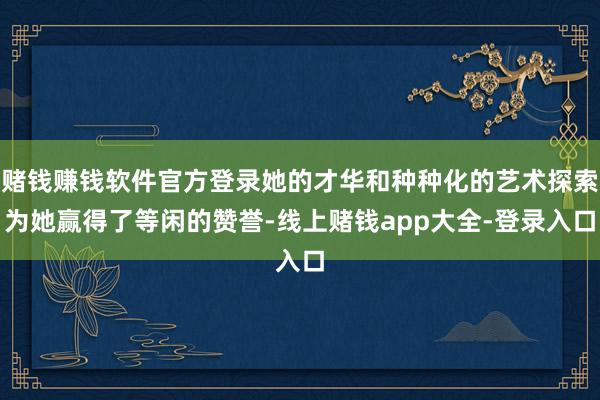 赌钱赚钱软件官方登录她的才华和种种化的艺术探索为她赢得了等闲的赞誉-线上赌钱app大全-登录入口入口